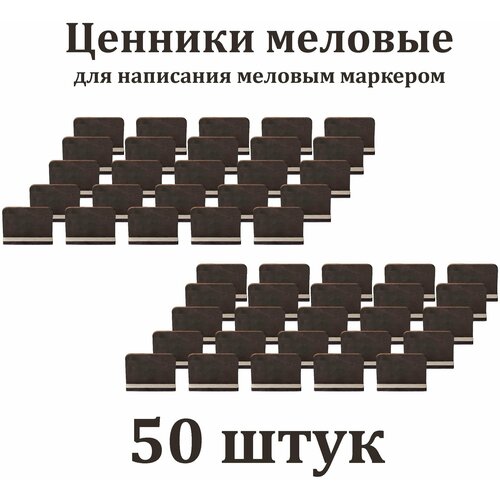 Ценники меловые
для написания меловым маркером

50 штук